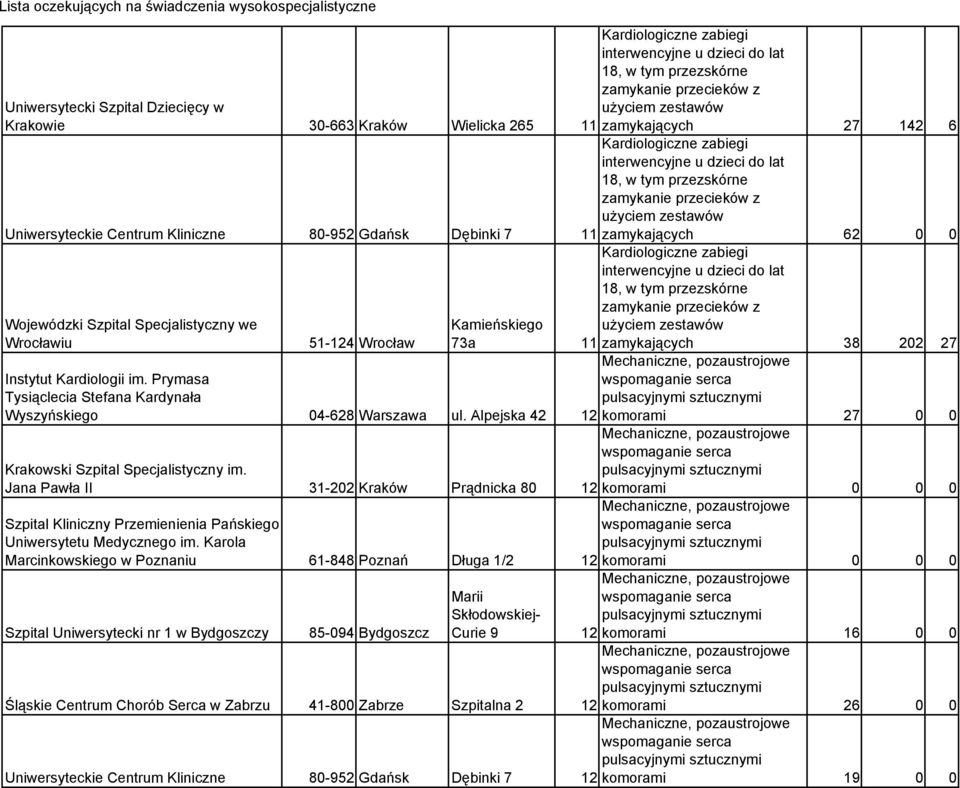 Lista oczekujących na świadczenia wysokospecjalistyczne

| | | | | | | | | |
|---|---|---|---|---|---|---|---|---|
| Uniwersytecki Szpital Dziecięcy w Krakowie | 30-663 | Kraków | Wielicka 265 | 11 | Kardiologiczne zabiegi interwencyjne u dzieci do lat 18, w tym przezskórne zamykanie przecieków z użyciem zestawów zamykających | 27 | 142 | 6 |
| Uniwersyteckie Centrum Kliniczne | 80-952 | Gdańsk | Dębinki 7 | 11 | Kardiologiczne zabiegi interwencyjne u dzieci do lat 18, w tym przezskórne zamykanie przecieków z użyciem zestawów zamykających | 62 | 0 | 0 |
| Wojewódzki Szpital Specjalistyczny we Wrocławiu | 51-124 | Wrocław | Kamieńskiego 73a | 11 | Kardiologiczne zabiegi interwencyjne u dzieci do lat 18, w tym przezskórne zamykanie przecieków z użyciem zestawów zamykających | 38 | 202 | 27 |
| Instytut Kardiologii im. Prymasa Tysiąclecia Stefana Kardynała Wyszyńskiego | 04-628 | Warszawa | ul. Alpejska 42 | 12 | Mechaniczne, pozaustrojowe wspomaganie serca pulsacyjnymi sztucznymi komorami | 27 | 0 | 0 |
| Krakowski Szpital Specjalistyczny im. Jana Pawła II | 31-202 | Kraków | Prądnicka 80 | 12 | Mechaniczne, pozaustrojowe wspomaganie serca pulsacyjnymi sztucznymi komorami | 0 | 0 | 0 |
| Szpital Kliniczny Przemienienia Pańskiego Uniwersytetu Medycznego im. Karola Marcinkowskiego w Poznaniu | 61-848 | Poznań | Długa 1/2 | 12 | Mechaniczne, pozaustrojowe wspomaganie serca pulsacyjnymi sztucznymi komorami | 0 | 0 | 0 |
| Szpital Uniwersytecki nr 1 w Bydgoszczy | 85-094 | Bydgoszcz | Marii Skłodowskiej-Curie 9 | 12 | Mechaniczne, pozaustrojowe wspomaganie serca pulsacyjnymi sztucznymi komorami | 16 | 0 | 0 |
| Śląskie Centrum Chorób Serca w Zabrzu | 41-800 | Zabrze | Szpitalna 2 | 12 | Mechaniczne, pozaustrojowe wspomaganie serca pulsacyjnymi sztucznymi komorami | 26 | 0 | 0 |
| Uniwersyteckie Centrum Kliniczne | 80-952 | Gdańsk | Dębinki 7 | 12 | Mechaniczne, pozaustrojowe wspomaganie serca pulsacyjnymi sztucznymi komorami | 19 | 0 | 0 |